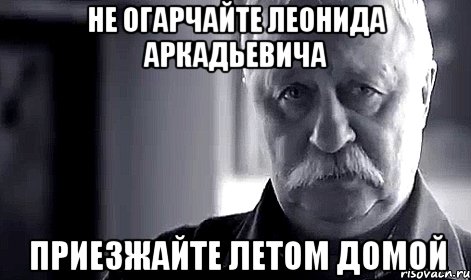 НЕ ОГАРЧАЙТЕ ЛЕОНИДА АРКАДЬЕВИЧА

ПРИЕЗЖАЙТЕ ЛЕТОМ ДОМОЙ

risovach.ru